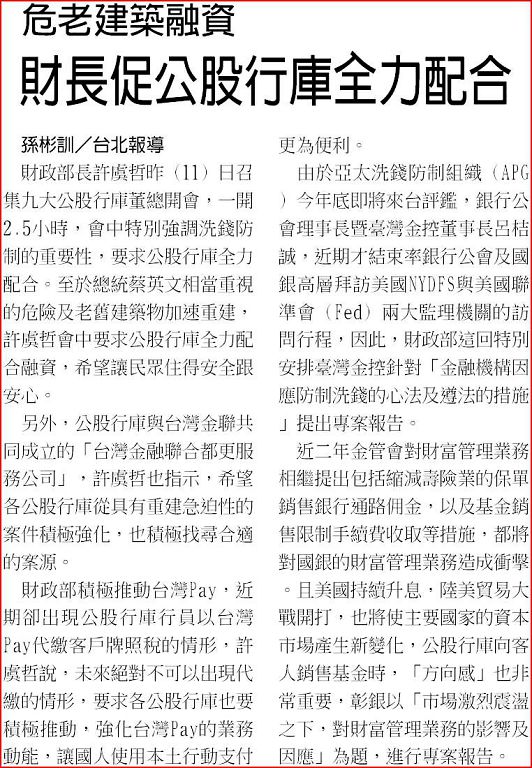 危老建築融資
財長促公股行庫全力配合

孫彬訓／台北報導

財政部長許虞哲昨（11）日召集九大公股行庫董總開會，一開2.5小時，會中特別強調洗錢防制的重要性，要求公股行庫全力配合。至於總統蔡英文相當重視的危險及老舊建築物加速重建，許虞哲會中要求公股行庫全力配合融資，希望讓民眾住得安全跟安心。

另外，公股行庫與台灣金聯共同成立的「台灣金融聯合都更服務公司」，許虞哲也指示，希望各公股行庫從具有重建急迫性的案件積極強化，也積極找尋合適的案源。

財政部積極推動台灣Pay，近期卻出現公股行庫行員以台灣Pay代繳客戶牌照稅的情形，許虞哲說，未來絕對不可以出現代繳的情形，要求各公股行庫也要積極推動，強化台灣Pay的業務動能，讓國人使用本土行動支付更為便利。

由於亞太洗錢防制組織（APG）今年底即將來台評鑑，銀行公會理事長暨臺灣金控董事長呂桔誠，近期才結束率銀行公會及國銀高層拜訪美國NYDFS與美國聯準會（Fed）兩大監理機關的訪問行程，因此，財政部這回特別安排臺灣金控針對「金融機構因應防制洗錢的心法及遵法的措施」提出專案報告。

近二年金管會對財富管理業務相繼提出包括縮減壽險業的保單銷售銀行通路佣金，以及基金銷售限制手續費收取等措施，都將對國銀的財富管理業務造成衝擊。且美國持續升息，陸美貿易大戰開打，也將使主要國家的資本市場產生新變化，公股行庫向客人銷售基金時，「方向感」也非常重要，彰銀以「市場激烈震盪之下，對財富管理業務的影響及因應」為題，進行專案報告。